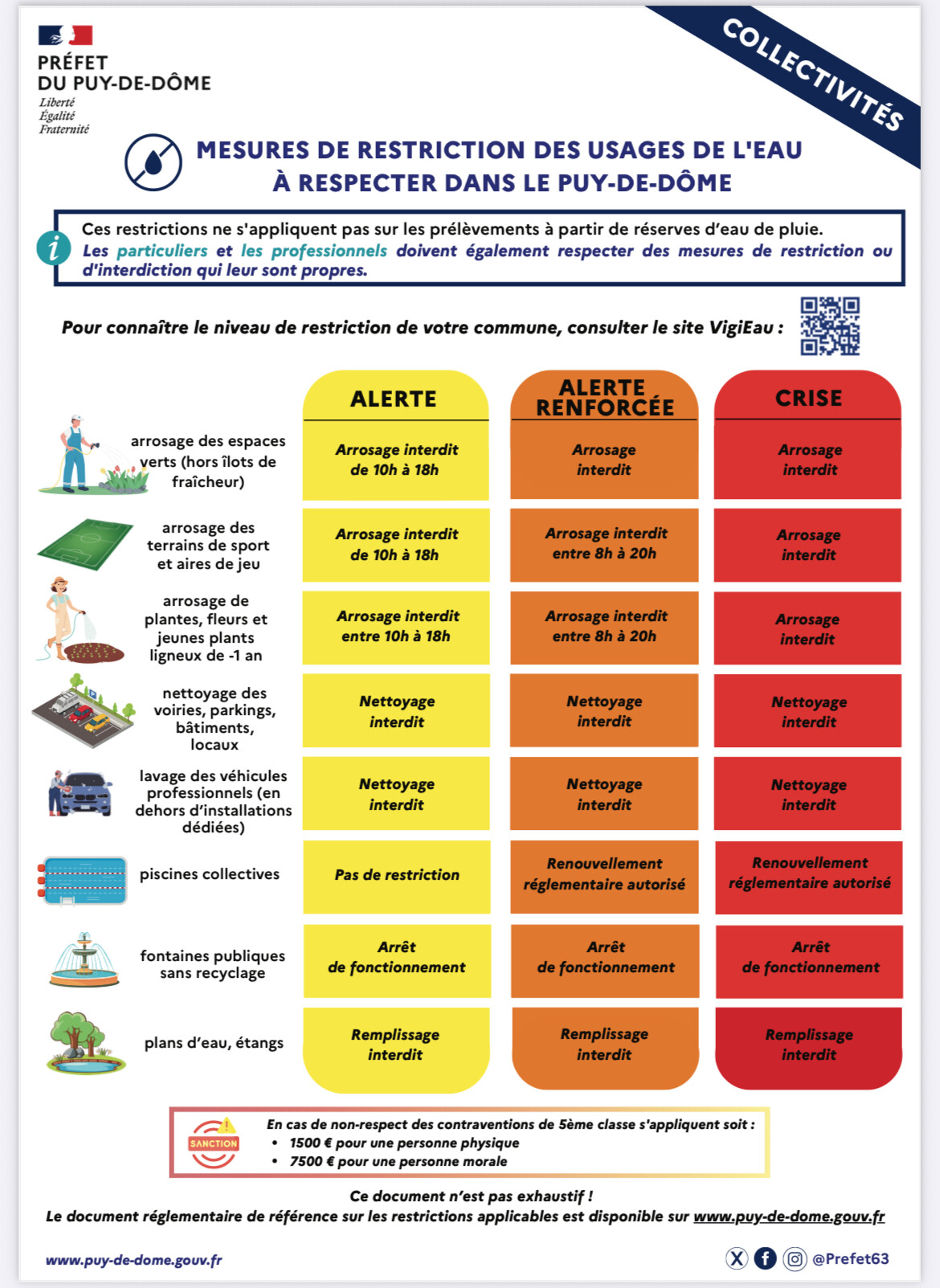 PRÉFET
DU PUY-DE-DÔME
Liberté
Égalité
Fraternité

COLLECTIVITÉS

MESURES DE RESTRICTION DES USAGES DE L'EAU
À RESPECTER DANS LE PUY-DE-DÔME

Ces restrictions ne s'appliquent pas sur les prélèvements à partir de réserves d'eau de pluie.
Les particuliers et les professionnels doivent également respecter des mesures de restriction ou d'interdiction qui leur sont propres.

Pour connaître le niveau de restriction de votre commune, consulter le site VigiEau :

| | ALERTE | ALERTE RENFORCÉE | CRISE |
|---|---|---|---|
| arrosage des espaces verts (hors îlots de fraîcheur) | Arrosage interdit de 10h à 18h | Arrosage interdit | Arrosage interdit |
| arrosage des terrains de sport et aires de jeu | Arrosage interdit de 10h à 18h | Arrosage interdit entre 8h à 20h | Arrosage interdit |
| arrosage de plantes, fleurs et jeunes plants ligneux de -1 an | Arrosage interdit entre 10h à 18h | Arrosage interdit entre 8h à 20h | Arrosage interdit |
| nettoyage des voiries, parkings, bâtiments, locaux | Nettoyage interdit | Nettoyage interdit | Nettoyage interdit |
| lavage des véhicules professionnels (en dehors d'installations dédiées) | Nettoyage interdit | Nettoyage interdit | Nettoyage interdit |
| piscines collectives | Pas de restriction | Renouvellement réglementaire autorisé | Renouvellement réglementaire autorisé |
| fontaines publiques sans recyclage | Arrêt de fonctionnement | Arrêt de fonctionnement | Arrêt de fonctionnement |
| plans d'eau, étangs | Remplissage interdit | Remplissage interdit | Remplissage interdit |

SANCTION
En cas de non-respect des contraventions de 5ème classe s'appliquent soit :
• 1500 € pour une personne physique
• 7500 € pour une personne morale

Ce document n'est pas exhaustif !
Le document réglementaire de référence sur les restrictions applicables est disponible sur www.puy-de-dome.gouv.fr

www.puy-de-dome.gouv.fr

@Prefet63